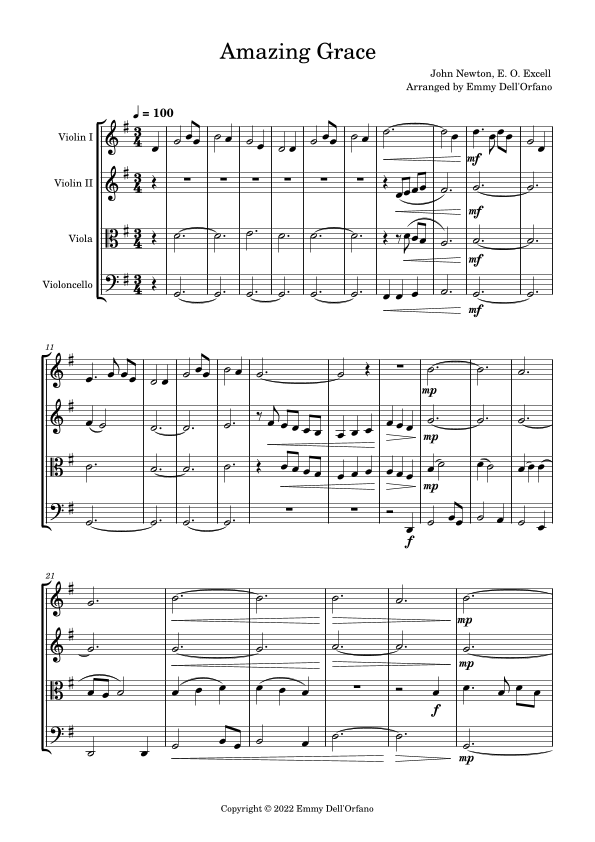 Amazing Grace

John Newton, E. O. Excell
Arranged by Emmy Dell'Orfano

♩ = 100

Violin I

Violin II

Viola

Violoncello

mf

mf

mf

mf

11

mp

mp

mp

f

21

mp

mp

f

mp

Copyright © 2022 Emmy Dell'Orfano